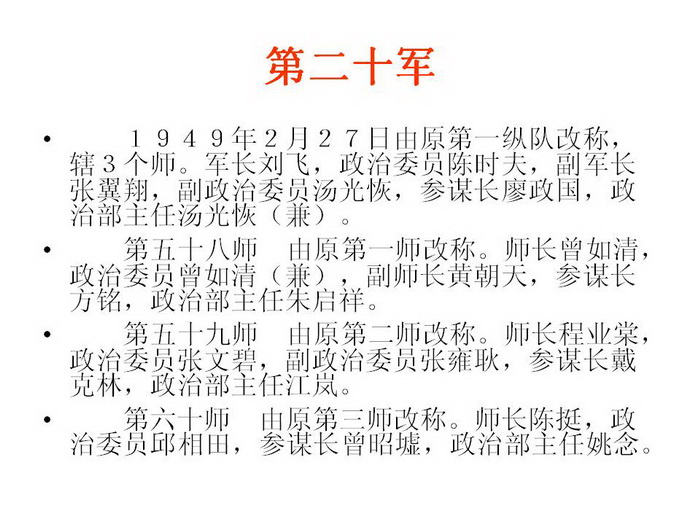 第二十军

• １９４９年２月２７日由原第一纵队改称，辖３个师。军长刘飞，政治委员陈时夫，副军长张翼翔，副政治委员汤光恢，参谋长廖政国，政治部主任汤光恢（兼）。

• 第五十八师 由原第一师改称。师长曾如清，政治委员曾如清（兼），副师长黄朝天，参谋长方铭，政治部主任朱启祥。

• 第五十九师 由原第二师改称。师长程业棠，政治委员张文碧，副政治委员张雍耿，参谋长戴克林，政治部主任江岚。

• 第六十师 由原第三师改称。师长陈挺，政治委员邱相田，参谋长曾昭墟，政治部主任姚念。